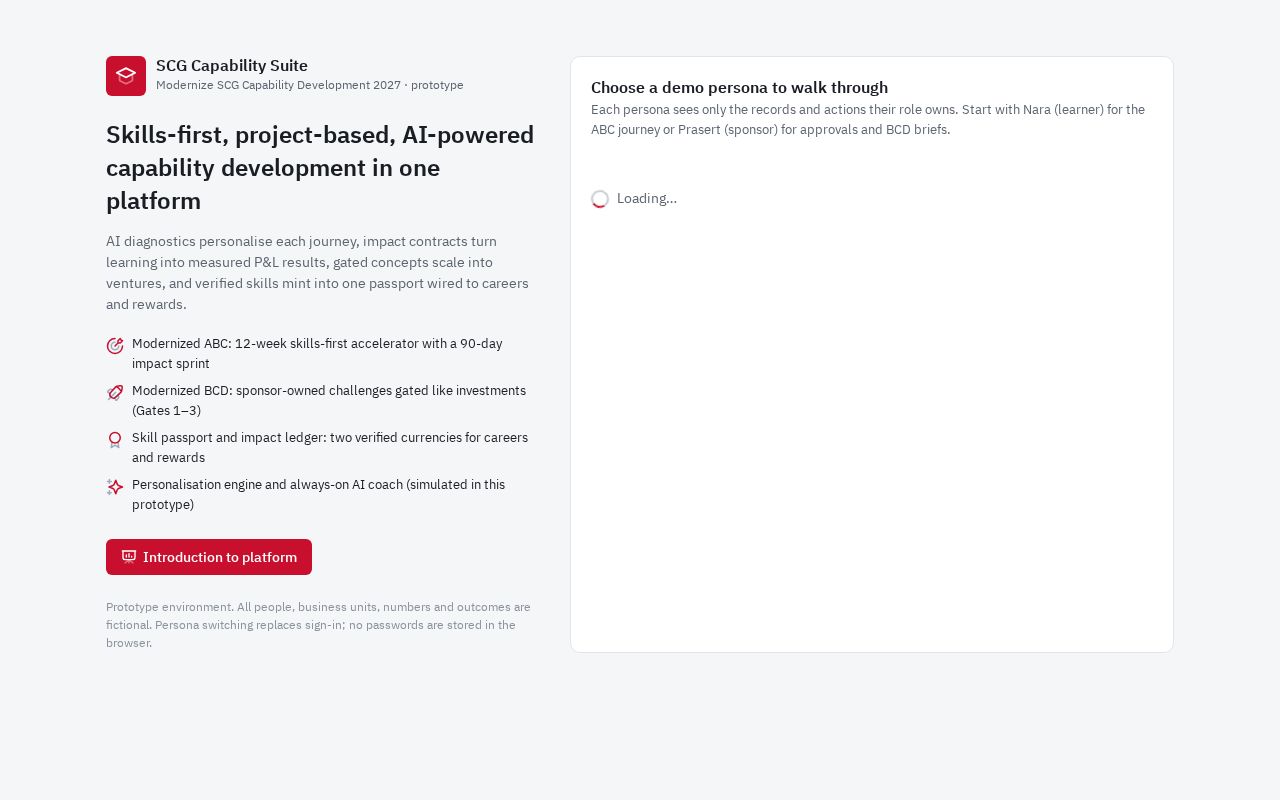 SCG Capability Suite
Modernize SCG Capability Development 2027 · prototype

Skills-first, project-based, AI-powered capability development in one platform

AI diagnostics personalise each journey, impact contracts turn learning into measured P&L results, gated concepts scale into ventures, and verified skills mint into one passport wired to careers and rewards.

Modernized ABC: 12-week skills-first accelerator with a 90-day impact sprint

Modernized BCD: sponsor-owned challenges gated like investments (Gates 1–3)

Skill passport and impact ledger: two verified currencies for careers and rewards

Personalisation engine and always-on AI coach (simulated in this prototype)

Introduction to platform

Prototype environment. All people, business units, numbers and outcomes are fictional. Persona switching replaces sign-in; no passwords are stored in the browser.

Choose a demo persona to walk through
Each persona sees only the records and actions their role owns. Start with Nara (learner) for the ABC journey or Prasert (sponsor) for approvals and BCD briefs.

Loading...